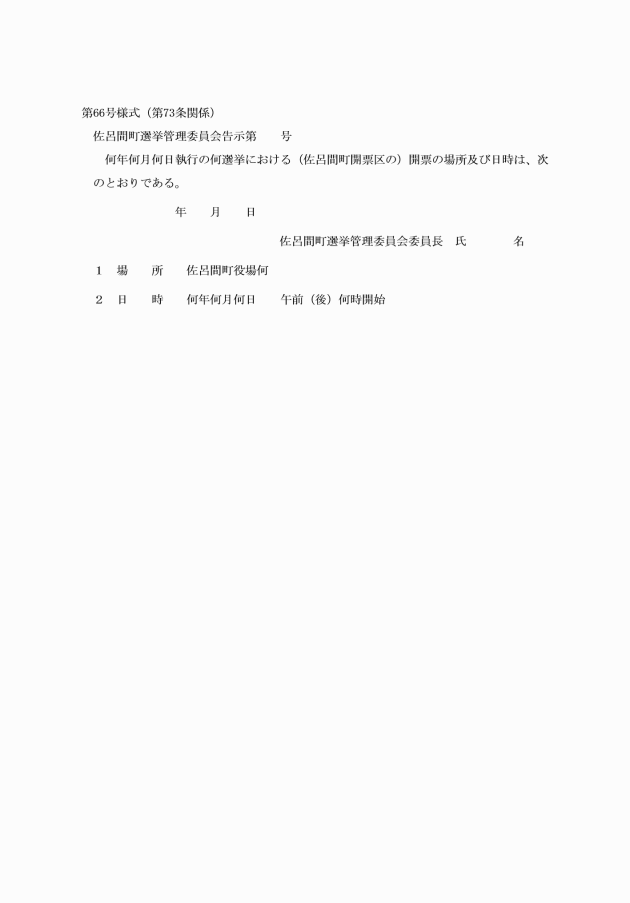 第66号様式（第73条関係）

佐呂間町選挙管理委員会告示第　　号

何年何月何日執行の何選挙における（佐呂間町開票区の）開票の場所及び日時は、次のとおりである。

年　　月　　日

佐呂間町選挙管理委員会委員長　氏　　　　名

1　場　　所　　佐呂間町役場何

2　日　　時　　何年何月何日　　午前（後）何時開始